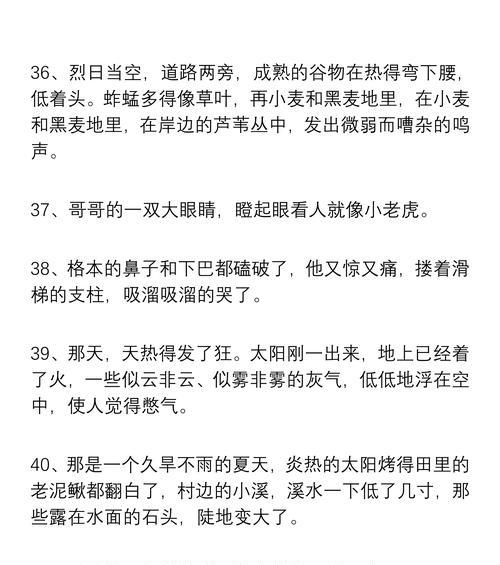 36、烈日当空，道路两旁，成熟的谷物在热得弯下腰，低着头。蚱蜢多得像草叶，再小麦和黑麦地里，在小麦和黑麦地里，在岸边的芦苇丛中，发出微弱而嘈杂的鸣声。

37、哥哥的一双大眼睛，瞪起眼看人就像小老虎。

38、格本的鼻子和下巴都磕破了，他又惊又痛，搂着滑梯的支柱，吸溜吸溜的哭了。

39、那天，天热得发了狂。太阳刚一出来，地上已经着了火，一些似云非云、似雾非雾的灰气，低低地浮在空中，使人觉得憋气。

40、那是一个久旱不雨的夏天，炎热的太阳烤得田里的老泥鳅都翻白了，村边的小溪，溪水一下低了几寸，那些露在水面的石头，陡地变大了。